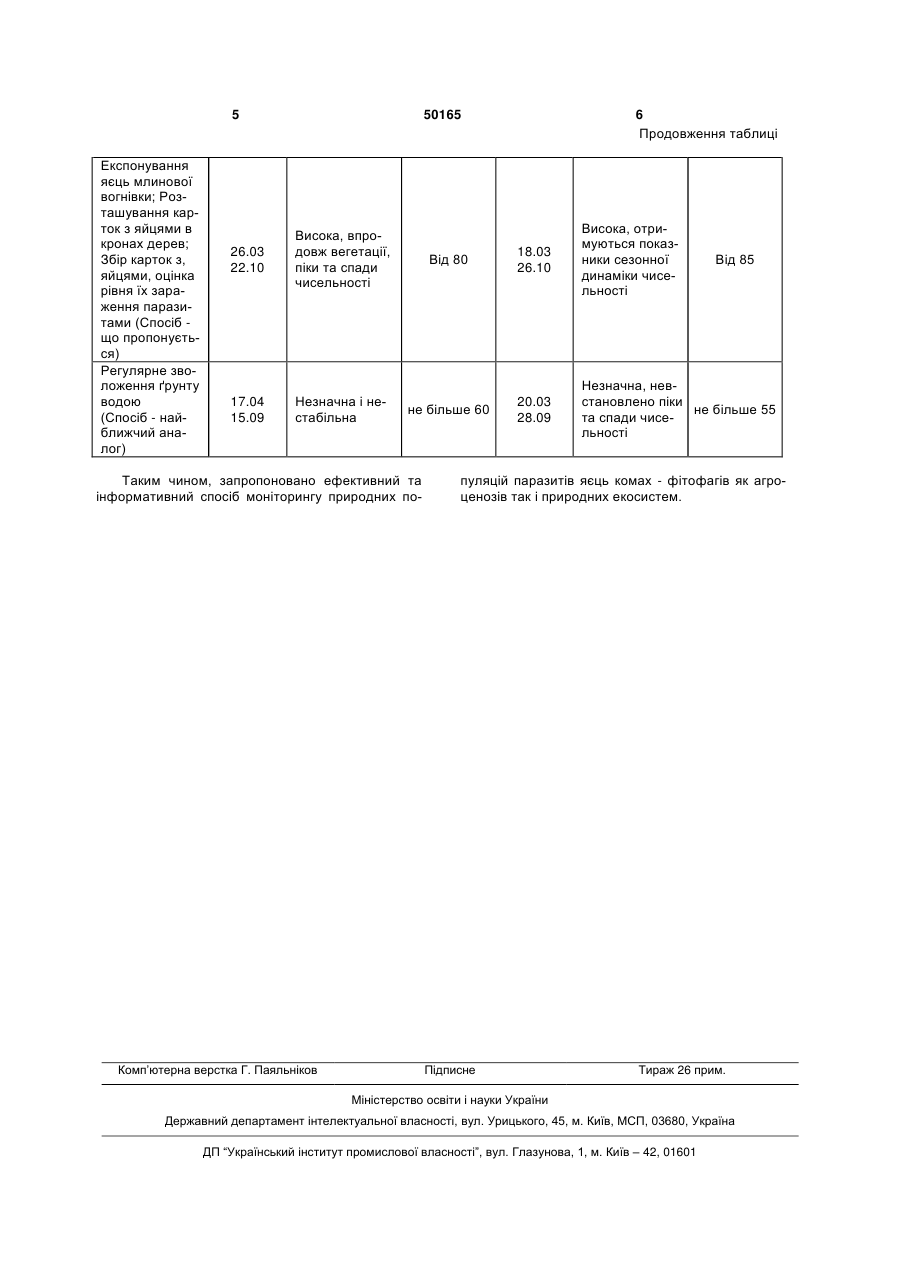 5 50165 6

Продовження таблиці

| Експонування яєць млинової вогнівки; Розташування карток з яйцями в кронах дерев; Збір карток з, яйцями, оцінка рівня їх зараження паразитами (Спосіб - що пропонується) | 26.03 22.10 | Висока, впродовж вегетації, піки та спади чисельності | Від 80 | 18.03 26.10 | Висока, отримуються показники сезонної динаміки чисельності | Від 85 |
|---|---|---|---|---|---|---|
| Регулярне зволоження ґрунту водою (Спосіб - найближчий аналог) | 17.04 15.09 | Незначна і нестабільна | не більше 60 | 20.03 28.09 | Незначна, невстановлено піки та спади чисельності | не більше 55 |

Таким чином, запропоновано ефективний та інформативний спосіб моніторингу природних популяцій паразитів яєць комах - фітофагів як агроценозів так і природних екосистем.

Комп'ютерна верстка Г. Паяльніков Підписне Тираж 26 прим.

Міністерство освіти і науки України

Державний департамент інтелектуальної власності, вул. Урицького, 45, м. Київ, МСП, 03680, Україна

ДП "Український інститут промислової власності", вул. Глазунова, 1, м. Київ – 42, 01601